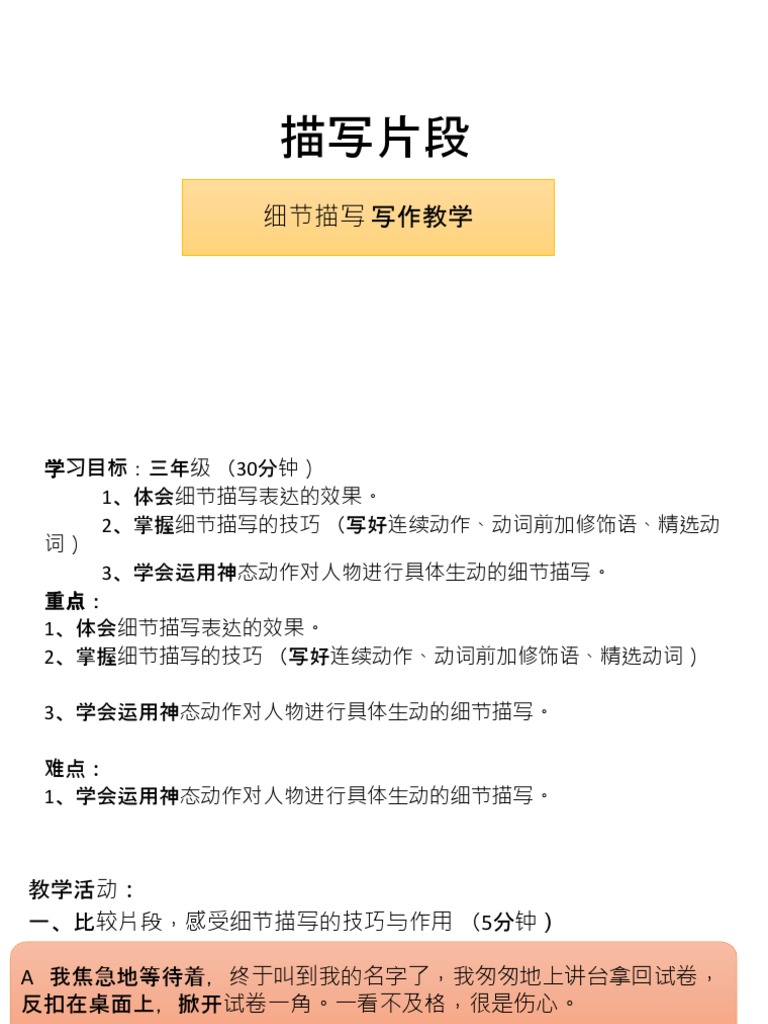 描写片段

细节描写 写作教学

学习目标：三年级 （30分钟）
1、体会细节描写表达的效果。
2、掌握细节描写的技巧 （写好连续动作、动词前加修饰语、精选动词）
3、学会运用神态动作对人物进行具体生动的细节描写。
重点：
1、体会细节描写表达的效果。
2、掌握细节描写的技巧 （写好连续动作、动词前加修饰语、精选动词）

3、学会运用神态动作对人物进行具体生动的细节描写。

难点：
1、学会运用神态动作对人物进行具体生动的细节描写。

教学活动：
一、比较片段，感受细节描写的技巧与作用 （5分钟）

A 我焦急地等待着，终于叫到我的名字了，我匆匆地上讲台拿回试卷，反扣在桌面上，掀开试卷一角。一看不及格，很是伤心。